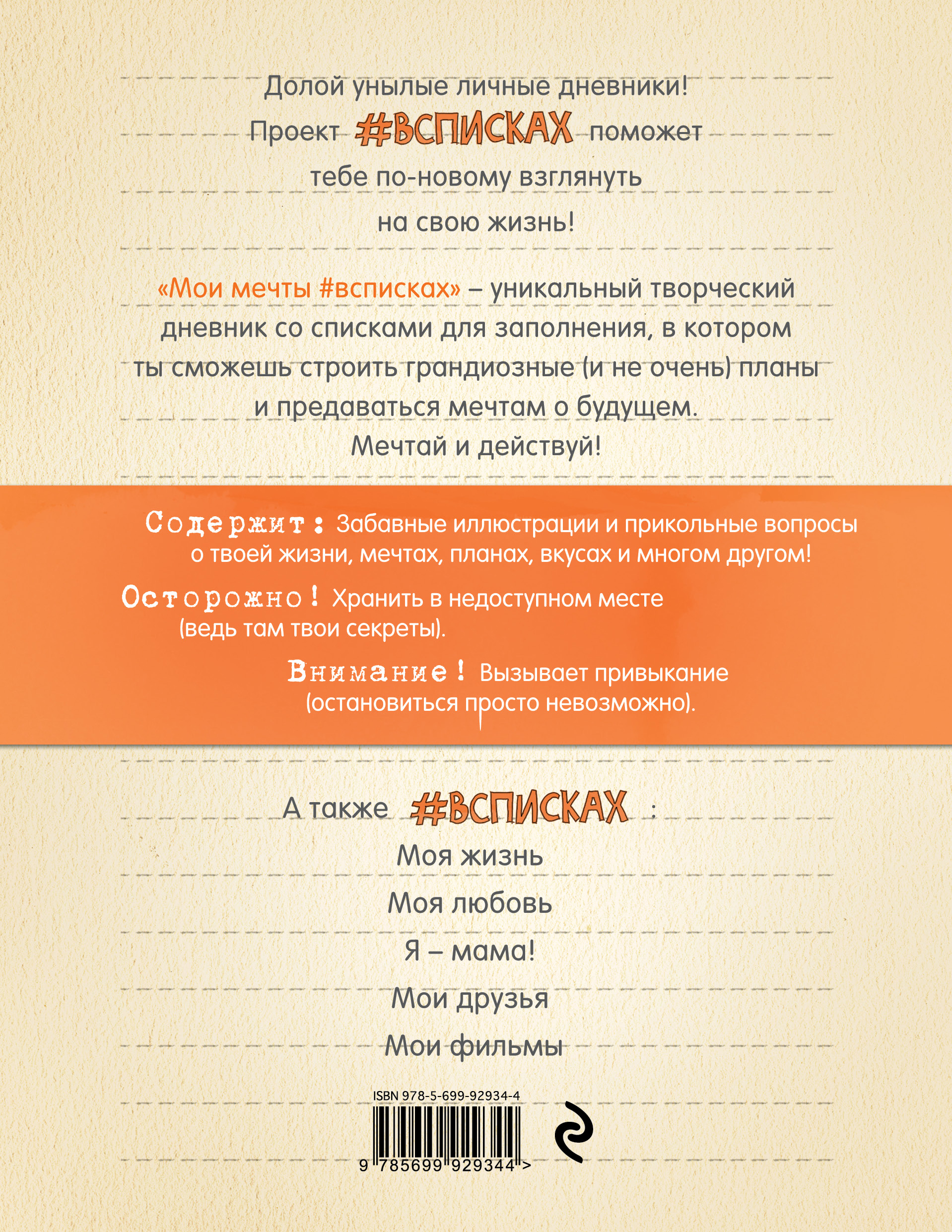 Долой унылые личные дневники!
Проект #ВСПИСКАХ поможет тебе по-новому взглянуть на свою жизнь!

«Мои мечты #всписках» – уникальный творческий дневник со списками для заполнения, в котором ты сможешь строить грандиозные (и не очень) планы и предаваться мечтам о будущем.
Мечтай и действуй!

Содержит: Забавные иллюстрации и прикольные вопросы о твоей жизни, мечтах, планах, вкусах и многом другом!

Осторожно! Хранить в недоступном месте (ведь там твои секреты).

Внимание! Вызывает привыкание (остановиться просто невозможно).

А также #ВСПИСКАХ :
Моя жизнь
Моя любовь
Я – мама!
Мои друзья
Мои фильмы

ISBN 978-5-699-92934-4
9 785699 929344 >